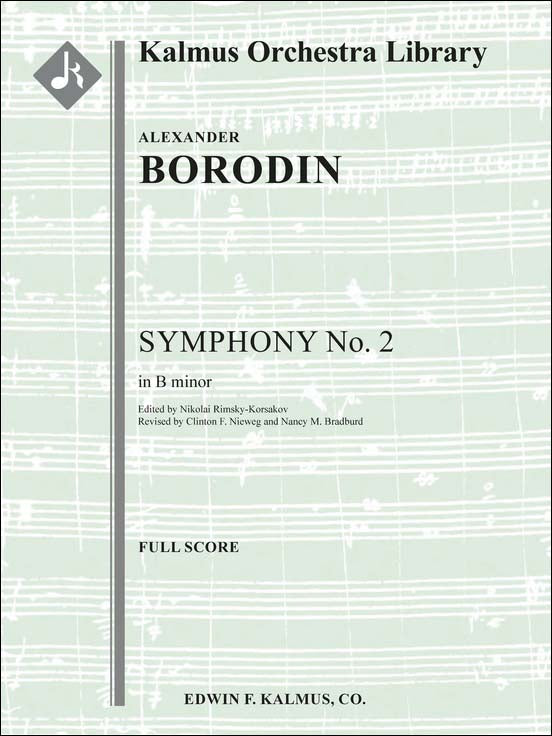 Kalmus Orchestra Library

ALEXANDER
BORODIN

SYMPHONY No. 2
in B minor

Edited by Nikolai Rimsky-Korsakov
Revised by Clinton F. Nieweg and Nancy M. Bradburd

FULL SCORE

EDWIN F. KALMUS, CO.